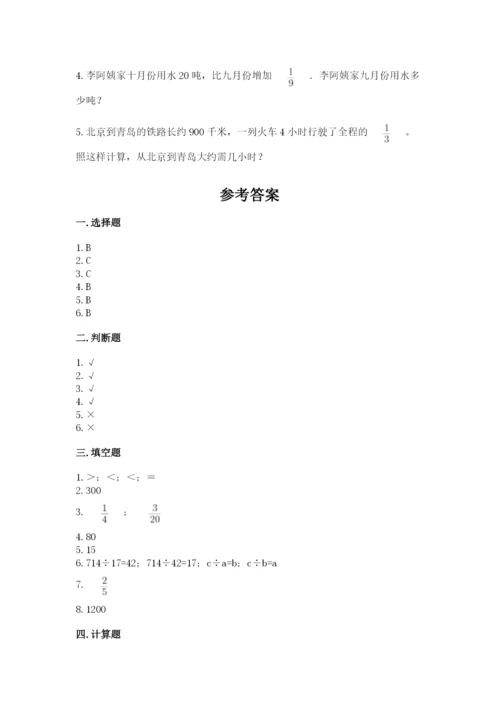 4. 李阿姨家十月份用水 20 吨，比九月份增加 $\frac{1}{9}$ . 李阿姨家九月份用水多少吨？

5. 北京到青岛的铁路长约 900 千米，一列火车 4 小时行驶了全程的 $\frac{1}{3}$ 。照这样计算，从北京到青岛大约需几小时？

参考答案

一. 选择题

1. B
2. C
3. C
4. B
5. B
6. B

二. 判断题

1. √
2. √
3. √
4. √
5. ×
6. ×

三. 填空题

1. >；<；<；=
2. 300
3. $\frac{1}{4}$ ； $\frac{3}{20}$
4. 80
5. 15
6. 714÷17=42；714÷42=17；c÷a=b；c÷b=a
7. $\frac{2}{5}$
8. 1200

四. 计算题